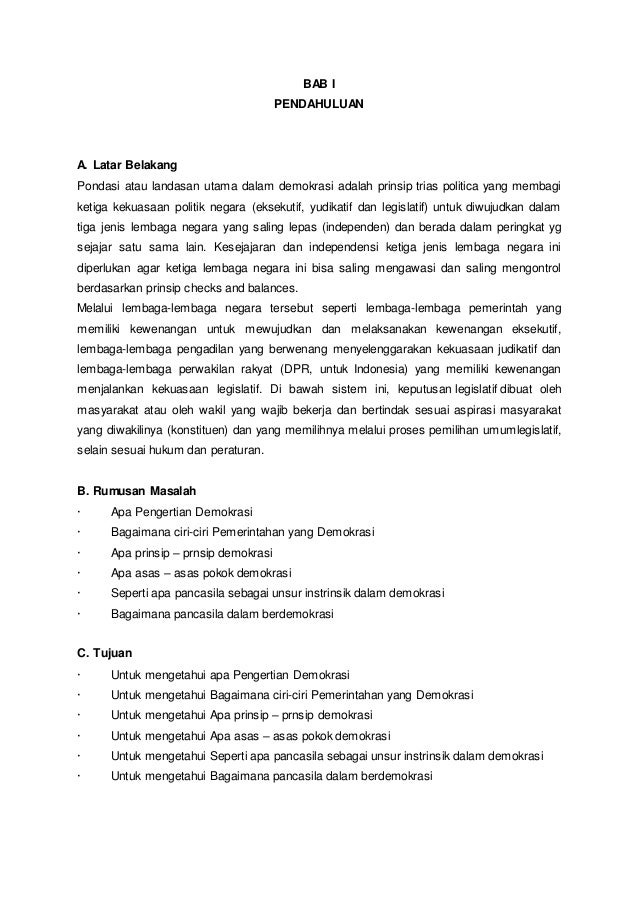 BAB I
PENDAHULUAN

A. Latar Belakang
Pondasi atau landasan utama dalam demokrasi adalah prinsip trias politica yang membagi ketiga kekuasaan politik negara (eksekutif, yudikatif dan legislatif) untuk diwujudkan dalam tiga jenis lembaga negara yang saling lepas (independen) dan berada dalam peringkat yg sejajar satu sama lain. Kesejajaran dan independensi ketiga jenis lembaga negara ini diperlukan agar ketiga lembaga negara ini bisa saling mengawasi dan saling mengontrol berdasarkan prinsip checks and balances.
Melalui lembaga-lembaga negara tersebut seperti lembaga-lembaga pemerintah yang memiliki kewenangan untuk mewujudkan dan melaksanakan kewenangan eksekutif, lembaga-lembaga pengadilan yang berwenang menyelenggarakan kekuasaan judikatif dan lembaga-lembaga perwakilan rakyat (DPR, untuk Indonesia) yang memiliki kewenangan menjalankan kekuasaan legislatif. Di bawah sistem ini, keputusan legislatif dibuat oleh masyarakat atau oleh wakil yang wajib bekerja dan bertindak sesuai aspirasi masyarakat yang diwakilinya (konstituen) dan yang memilihnya melalui proses pemilihan umumlegislatif, selain sesuai hukum dan peraturan.

B. Rumusan Masalah
· Apa Pengertian Demokrasi
· Bagaimana ciri-ciri Pemerintahan yang Demokrasi
· Apa prinsip – prnsip demokrasi
· Apa asas – asas pokok demokrasi
· Seperti apa pancasila sebagai unsur instrinsik dalam demokrasi
· Bagaimana pancasila dalam berdemokrasi

C. Tujuan
· Untuk mengetahui apa Pengertian Demokrasi
· Untuk mengetahui Bagaimana ciri-ciri Pemerintahan yang Demokrasi
· Untuk mengetahui Apa prinsip – prnsip demokrasi
· Untuk mengetahui Apa asas – asas pokok demokrasi
· Untuk mengetahui Seperti apa pancasila sebagai unsur instrinsik dalam demokrasi
· Untuk mengetahui Bagaimana pancasila dalam berdemokrasi